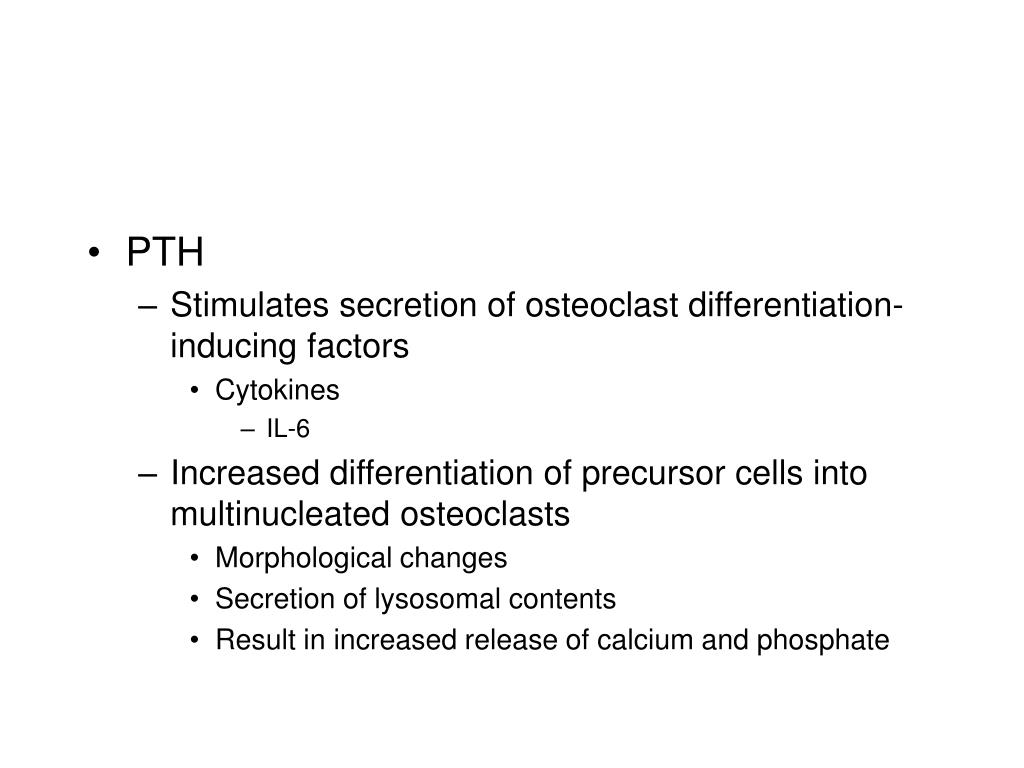 • PTH
– Stimulates secretion of osteoclast differentiation-inducing factors
• Cytokines
– IL-6
– Increased differentiation of precursor cells into multinucleated osteoclasts
• Morphological changes
• Secretion of lysosomal contents
• Result in increased release of calcium and phosphate